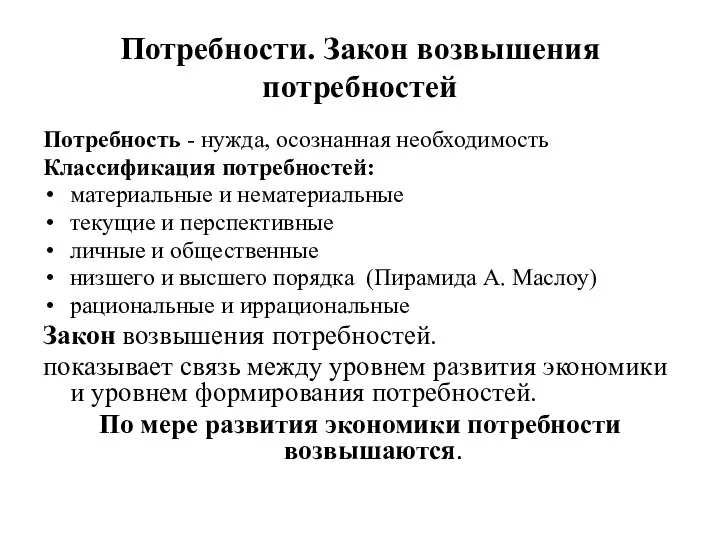 Потребности. Закон возвышения потребностей

Потребность - нужда, осознанная необходимость

Классификация потребностей:

• материальные и нематериальные
• текущие и перспективные
• личные и общественные
• низшего и высшего порядка (Пирамида А. Маслоу)
• рациональные и иррациональные

Закон возвышения потребностей.

показывает связь между уровнем развития экономики и уровнем формирования потребностей.

По мере развития экономики потребности возвышаются.